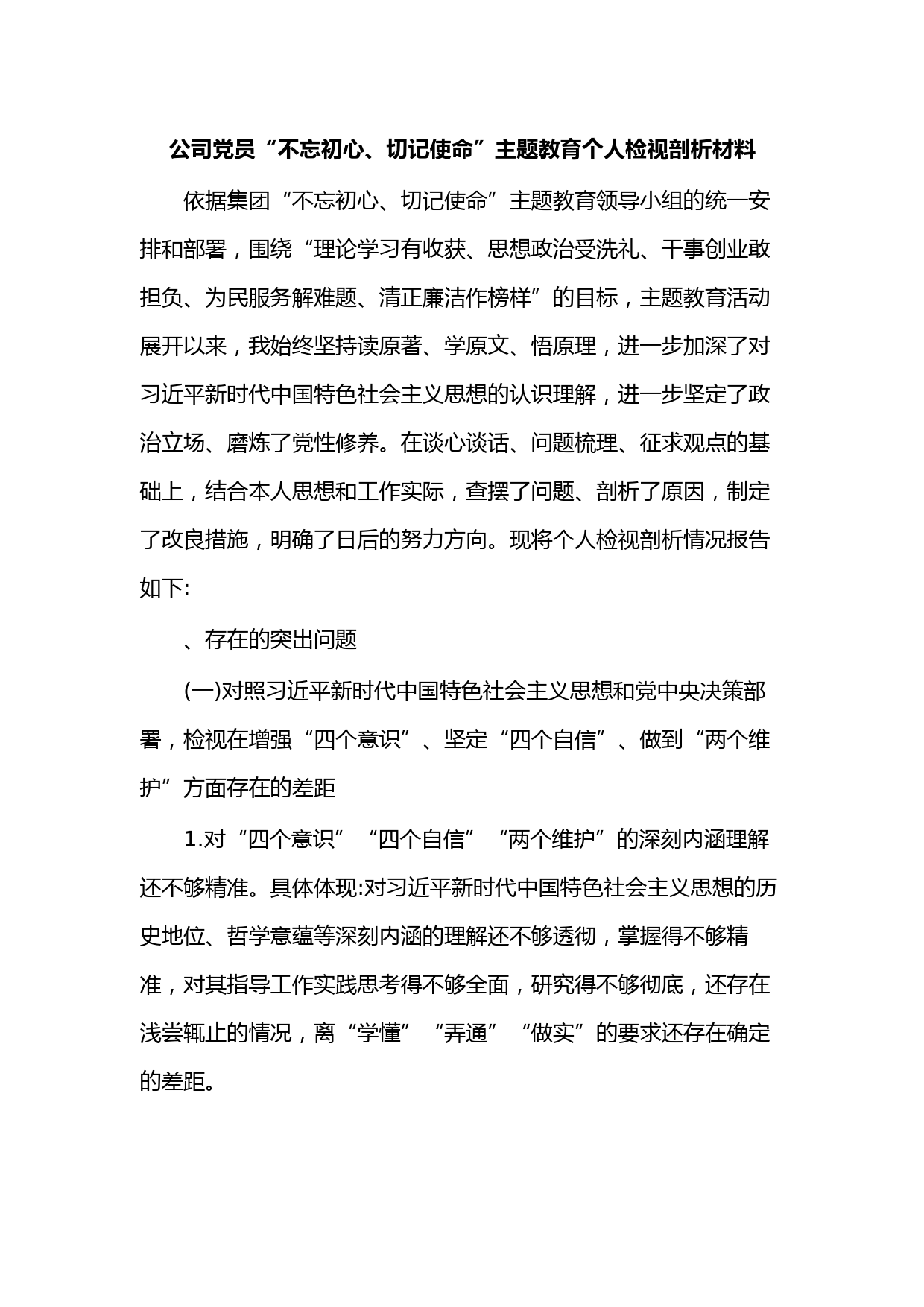 公司党员“不忘初心、切记使命”主题教育个人检视剖析材料

依据集团“不忘初心、切记使命”主题教育领导小组的统一安排和部署，围绕“理论学习有收获、思想政治受洗礼、干事创业敢担负、为民服务解难题、清正廉洁作榜样”的目标，主题教育活动展开以来，我始终坚持读原著、学原文、悟原理，进一步加深了对习近平新时代中国特色社会主义思想的认识理解，进一步坚定了政治立场、磨炼了党性修养。在谈心谈话、问题梳理、征求观点的基础上，结合本人思想和工作实际，查摆了问题、剖析了原因，制定了改良措施，明确了日后的努力方向。现将个人检视剖析情况报告如下:

、存在的突出问题

(一)对照习近平新时代中国特色社会主义思想和党中央决策部署，检视在增强“四个意识”、坚定“四个自信”、做到“两个维护”方面存在的差距

1.对“四个意识”“四个自信”“两个维护”的深刻内涵理解还不够精准。具体体现:对习近平新时代中国特色社会主义思想的历史地位、哲学意蕴等深刻内涵的理解还不够透彻，掌握得不够精准，对其指导工作实践思考得不够全面，研究得不够彻底，还存在浅尝辄止的情况，离“学懂”“弄通”“做实”的要求还存在确定的差距。